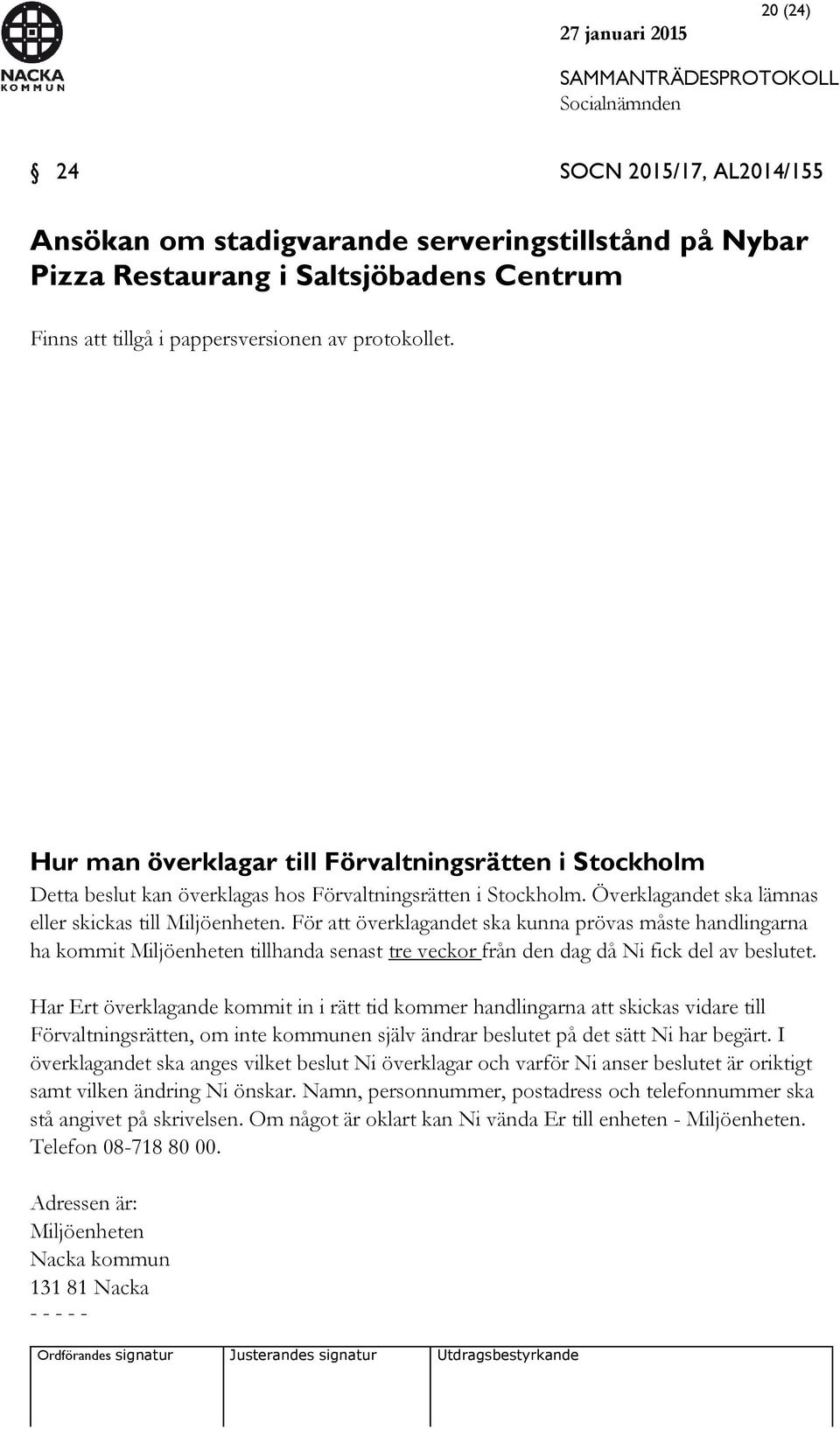 NACKA KOMMUN

20 (24)

27 januari 2015

SAMMANTRÄDESPROTOKOLL
Socialnämnden

§ 24 SOCN 2015/17, AL2014/155

Ansökan om stadigvarande serveringstillstånd på Nybar Pizza Restaurang i Saltsjöbadens Centrum

Finns att tillgå i pappersversionen av protokollet.

Hur man överklagar till Förvaltningsrätten i Stockholm

Detta beslut kan överklagas hos Förvaltningsrätten i Stockholm. Överklagandet ska lämnas eller skickas till Miljöenheten. För att överklagandet ska kunna prövas måste handlingarna ha kommit Miljöenheten tillhanda senast tre veckor från den dag då Ni fick del av beslutet.

Har Ert överklagande kommit in i rätt tid kommer handlingarna att skickas vidare till Förvaltningsrätten, om inte kommunen själv ändrar beslutet på det sätt Ni har begärt. I överklagandet ska anges vilket beslut Ni överklagar och varför Ni anser beslutet är oriktigt samt vilken ändring Ni önskar. Namn, personnummer, postadress och telefonnummer ska stå angivet på skrivelsen. Om något är oklart kan Ni vända Er till enheten - Miljöenheten. Telefon 08-718 80 00.

Adressen är:
Miljöenheten
Nacka kommun
131 81 Nacka
- - - - -

| Ordförandes signatur | Justerandes signatur | Utdragsbestyrkande |
|---|---|---|
| | | |